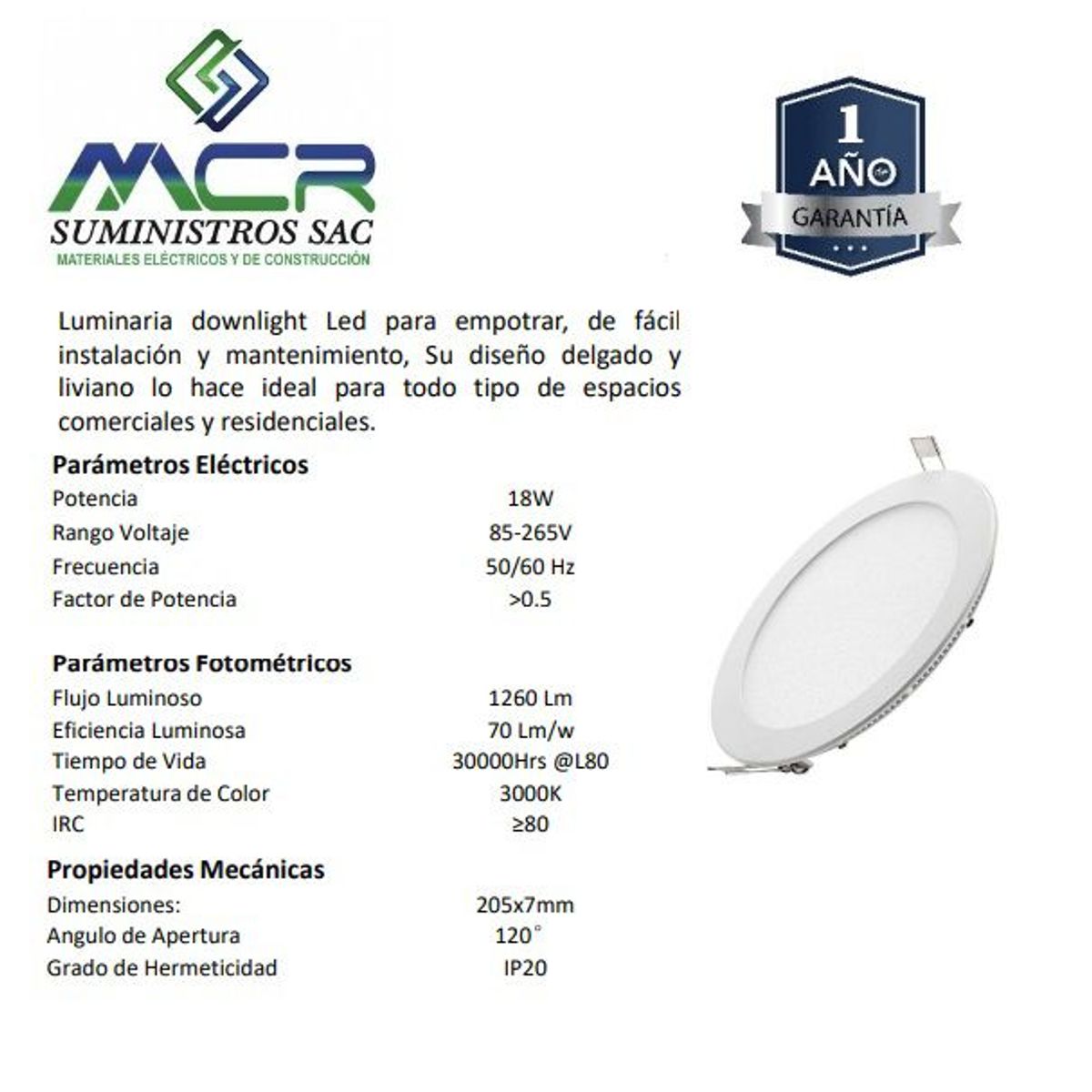 MCR
SUMINISTROS SAC
MATERIALES ELÉCTRICOS Y DE CONSTRUCCIÓN

1
AÑO
GARANTÍA

Luminaria downlight Led para empotrar, de fácil instalación y mantenimiento, Su diseño delgado y liviano lo hace ideal para todo tipo de espacios comerciales y residenciales.

Parámetros Eléctricos

| | |
|---|---|
| Potencia | 18W |
| Rango Voltaje | 85-265V |
| Frecuencia | 50/60 Hz |
| Factor de Potencia | >0.5 |

Parámetros Fotométricos

| | |
|---|---|
| Flujo Luminoso | 1260 Lm |
| Eficiencia Luminosa | 70 Lm/w |
| Tiempo de Vida | 30000Hrs @L80 |
| Temperatura de Color | 3000K |
| IRC | ≥80 |

Propiedades Mecánicas

| | |
|---|---|
| Dimensiones: | 205x7mm |
| Angulo de Apertura | 120° |
| Grado de Hermeticidad | IP20 |